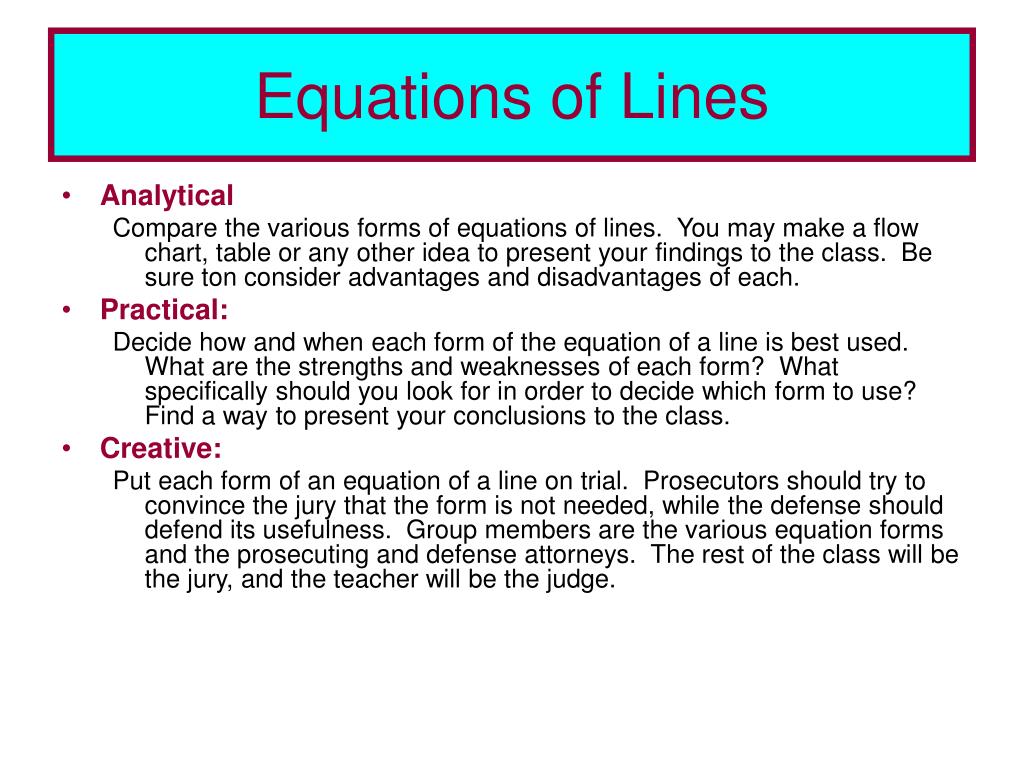 Equations of Lines

• Analytical

Compare the various forms of equations of lines. You may make a flow chart, table or any other idea to present your findings to the class. Be sure ton consider advantages and disadvantages of each.

• Practical:

Decide how and when each form of the equation of a line is best used. What are the strengths and weaknesses of each form? What specifically should you look for in order to decide which form to use? Find a way to present your conclusions to the class.

• Creative:

Put each form of an equation of a line on trial. Prosecutors should try to convince the jury that the form is not needed, while the defense should defend its usefulness. Group members are the various equation forms and the prosecuting and defense attorneys. The rest of the class will be the jury, and the teacher will be the judge.